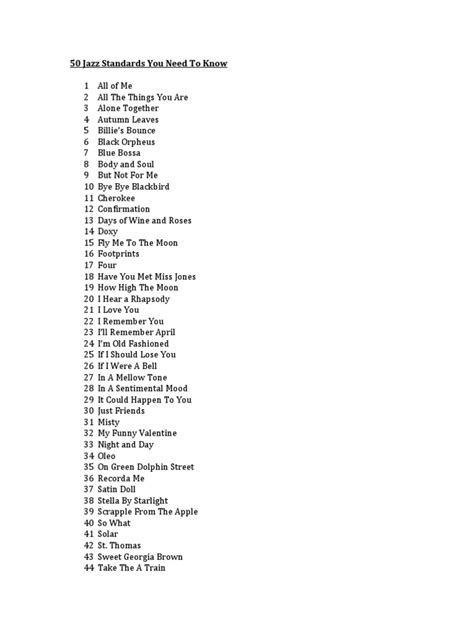 50 Jazz Standards You Need To Know

1 All of Me
2 All The Things You Are
3 Alone Together
4 Autumn Leaves
5 Billie's Bounce
6 Black Orpheus
7 Blue Bossa
8 Body and Soul
9 But Not For Me
10 Bye Bye Blackbird
11 Cherokee
12 Confirmation
13 Days of Wine and Roses
14 Doxy
15 Fly Me To The Moon
16 Footprints
17 Four
18 Have You Met Miss Jones
19 How High The Moon
20 I Hear a Rhapsody
21 I Love You
22 I Remember You
23 I'll Remember April
24 I'm Old Fashioned
25 If I Should Lose You
26 If I Were A Bell
27 In A Mellow Tone
28 In A Sentimental Mood
29 It Could Happen To You
30 Just Friends
31 Misty
32 My Funny Valentine
33 Night and Day
34 Oleo
35 On Green Dolphin Street
36 Recorda Me
37 Satin Doll
38 Stella By Starlight
39 Scrapple From The Apple
40 So What
41 Solar
42 St. Thomas
43 Sweet Georgia Brown
44 Take The A Train